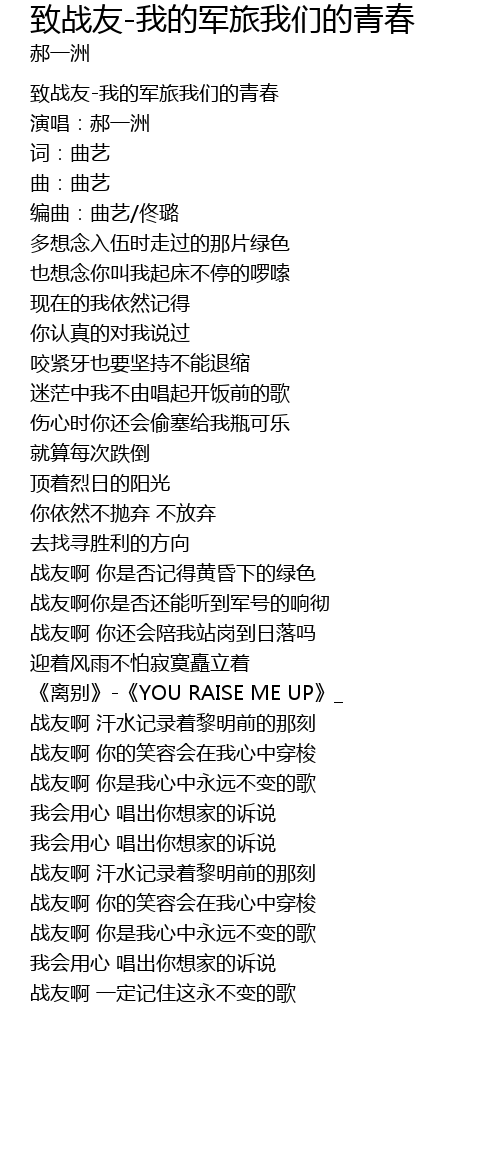 致战友-我的军旅我们的青春
郝一洲

致战友-我的军旅我们的青春
演唱：郝一洲
词：曲艺
曲：曲艺
编曲：曲艺/佟璐
多想念入伍时走过的那片绿色
也想念你叫我起床不停的啰嗦
现在的我依然记得
你认真的对我说过
咬紧牙也要坚持不能退缩
迷茫中我不由唱起开饭前的歌
伤心时你还会偷塞给我瓶可乐
就算每次跌倒
顶着烈日的阳光
你依然不抛弃 不放弃
去找寻胜利的方向
战友啊 你是否记得黄昏下的绿色
战友啊你是否还能听到军号的响彻
战友啊 你还会陪我站岗到日落吗
迎着风雨不怕寂寞矗立着
《离别》-《YOU RAISE ME UP》_
战友啊 汗水记录着黎明前的那刻
战友啊 你的笑容会在我心中穿梭
战友啊 你是我心中永远不变的歌
我会用心 唱出你想家的诉说
我会用心 唱出你想家的诉说
战友啊 汗水记录着黎明前的那刻
战友啊 你的笑容会在我心中穿梭
战友啊 你是我心中永远不变的歌
我会用心 唱出你想家的诉说
战友啊 一定记住这永不变的歌